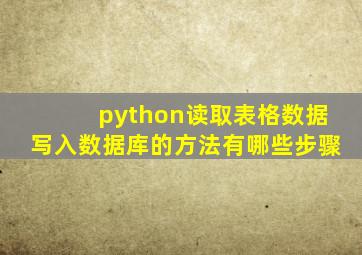 python读取表格数据
写入数据库的方法有哪些步骤